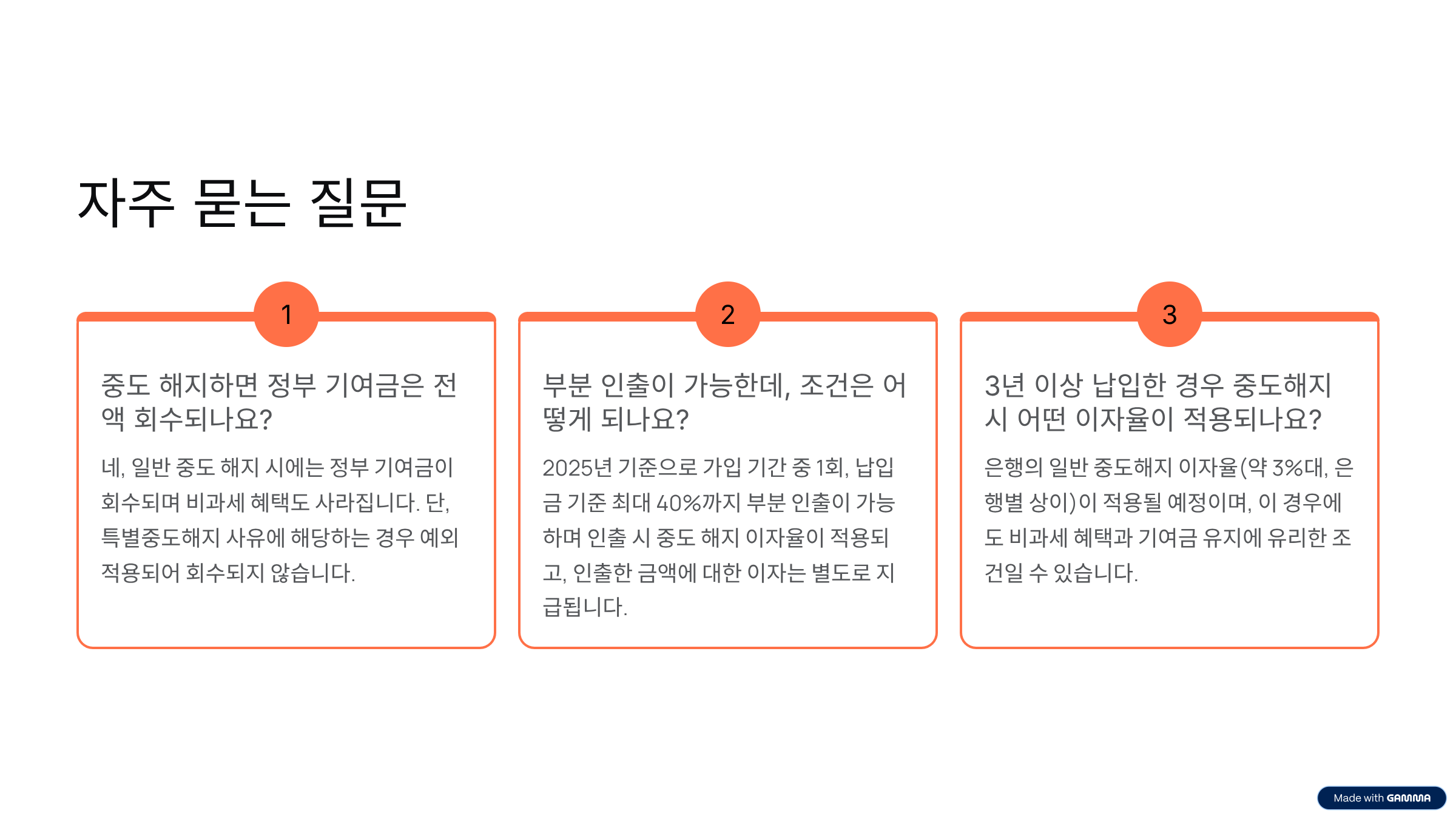 자주 묻는 질문

1

중도 해지하면 정부 기여금은 전액 회수되나요?

네, 일반 중도 해지 시에는 정부 기여금이 회수되며 비과세 혜택도 사라집니다. 단, 특별중도해지 사유에 해당하는 경우 예외 적용되어 회수되지 않습니다.

2

부분 인출이 가능한데, 조건은 어떻게 되나요?

2025년 기준으로 가입 기간 중 1회, 납입금 기준 최대 40%까지 부분 인출이 가능하며 인출 시 중도 해지 이자율이 적용되고, 인출한 금액에 대한 이자는 별도로 지급됩니다.

3

3년 이상 납입한 경우 중도해지 시 어떤 이자율이 적용되나요?

은행의 일반 중도해지 이자율(약 3%대, 은행별 상이)이 적용될 예정이며, 이 경우에도 비과세 혜택과 기여금 유지에 유리한 조건일 수 있습니다.

Made with GAMMA